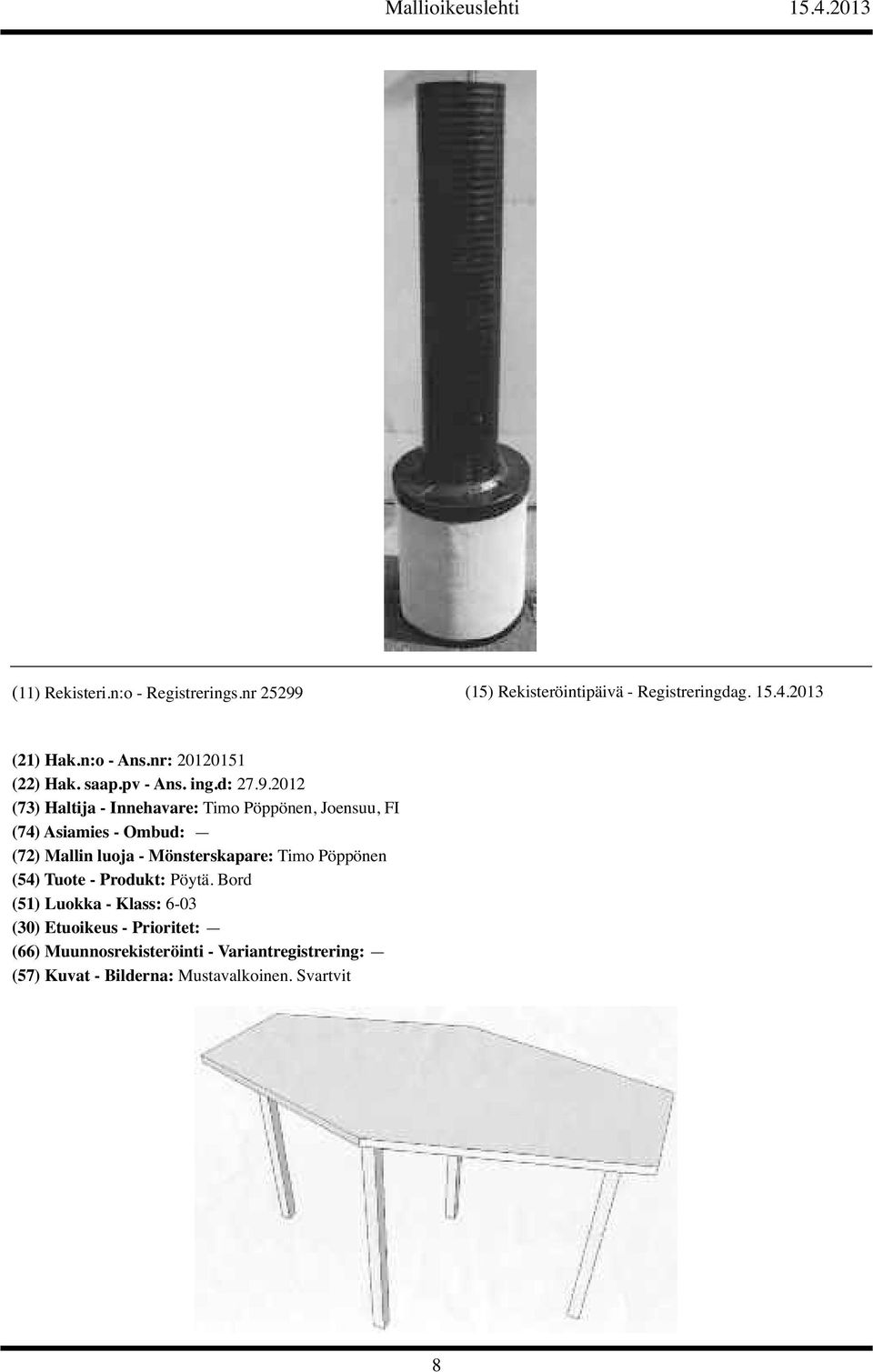 Mallioikeuslehti 15.4.2013

(11) Rekisteri.n:o - Registrerings.nr 25299

(15) Rekisteröintipäivä - Registreringdag. 15.4.2013

(21) Hak.n:o - Ans.nr: 20120151
(22) Hak. saap.pv - Ans. ing.d: 27.9.2012
(73) Haltija - Innehavare: Timo Pöppönen, Joensuu, FI
(74) Asiamies - Ombud: —
(72) Mallin luoja - Mönsterskapare: Timo Pöppönen
(54) Tuote - Produkt: Pöytä. Bord
(51) Luokka - Klass: 6-03
(30) Etuoikeus - Prioritet: —
(66) Muunnosrekisteröinti - Variantregistrering: —
(57) Kuvat - Bilderna: Mustavalkoinen. Svartvit

8